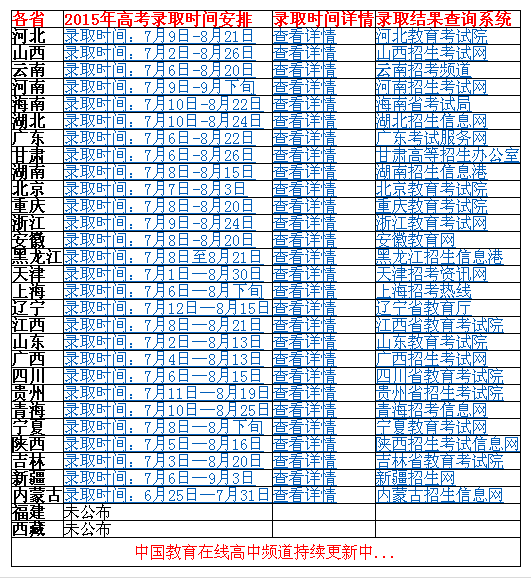 | 各省 | 2015年高考录取时间安排 | 录取时间详情 | 录取结果查询系统 |
|---|---|---|---|
| 河北 | 录取时间：7月9日-8月21日 | 查看详情 | 河北教育考试院 |
| 山西 | 录取时间：7月2日-8月26日 | 查看详情 | 山西招生考试网 |
| 云南 | 录取时间：7月6日-8月20日 | 查看详情 | 云南招考频道 |
| 河南 | 录取时间：7月9日-9月下旬 | 查看详情 | 河南招生考试网 |
| 海南 | 录取时间：7月10日-8月22日 | 查看详情 | 海南省考试局 |
| 湖北 | 录取时间：7月10日-8月24日 | 查看详情 | 湖北招生信息网 |
| 广东 | 录取时间：7月6日-8月22日 | 查看详情 | 广东考试服务网 |
| 甘肃 | 录取时间：7月6日-8月26日 | 查看详情 | 甘肃高等招生办公室 |
| 湖南 | 录取时间：7月8日-8月15日 | 查看详情 | 湖南招生信息港 |
| 北京 | 录取时间：7月7日-8月3日 | 查看详情 | 北京教育考试院 |
| 重庆 | 录取时间：7月8日-8月20日 | 查看详情 | 重庆教育考试院 |
| 浙江 | 录取时间：7月9日-8月24日 | 查看详情 | 浙江教育考试网 |
| 安徽 | 录取时间：7月8日-8月20日 | 查看详情 | 安徽教育网 |
| 黑龙江 | 录取时间：7月8日至8月21日 | 查看详情 | 黑龙江招生信息港 |
| 天津 | 录取时间：7月1日—8月30日 | 查看详情 | 天津招考资讯网 |
| 上海 | 录取时间：7月6日—8月下旬 | 查看详情 | 上海招考热线 |
| 辽宁 | 录取时间：7月12日—8月15日 | 查看详情 | 辽宁省教育厅 |
| 江西 | 录取时间：7月8日—8月21日 | 查看详情 | 江西省教育考试院 |
| 山东 | 录取时间：7月2日—8月13日 | 查看详情 | 山东教育考试院 |
| 广西 | 录取时间：7月4日—8月13日 | 查看详情 | 广西招生考试网 |
| 四川 | 录取时间：7月6日—8月15日 | 查看详情 | 四川省教育考试院 |
| 贵州 | 录取时间：7月11日—8月19日 | 查看详情 | 贵州省招生考试院 |
| 青海 | 录取时间：7月10日—8月25日 | 查看详情 | 青海招考信息网 |
| 宁夏 | 录取时间：7月8日—8月下旬 | 查看详情 | 宁夏教育考试网 |
| 陕西 | 录取时间：7月5日—8月16日 | 查看详情 | 陕西招生考试信息网 |
| 吉林 | 录取时间：7月3日—8月20日 | 查看详情 | 吉林省教育考试院 |
| 新疆 | 录取时间：7月6日—9月3日 | 查看详情 | 新疆招生网 |
| 内蒙古 | 录取时间：6月25日—7月31日 | 查看详情 | 内蒙古招生信息网 |
| 福建 | 未公布 | | |
| 西藏 | 未公布 | | |

中国教育在线高中频道持续更新中...